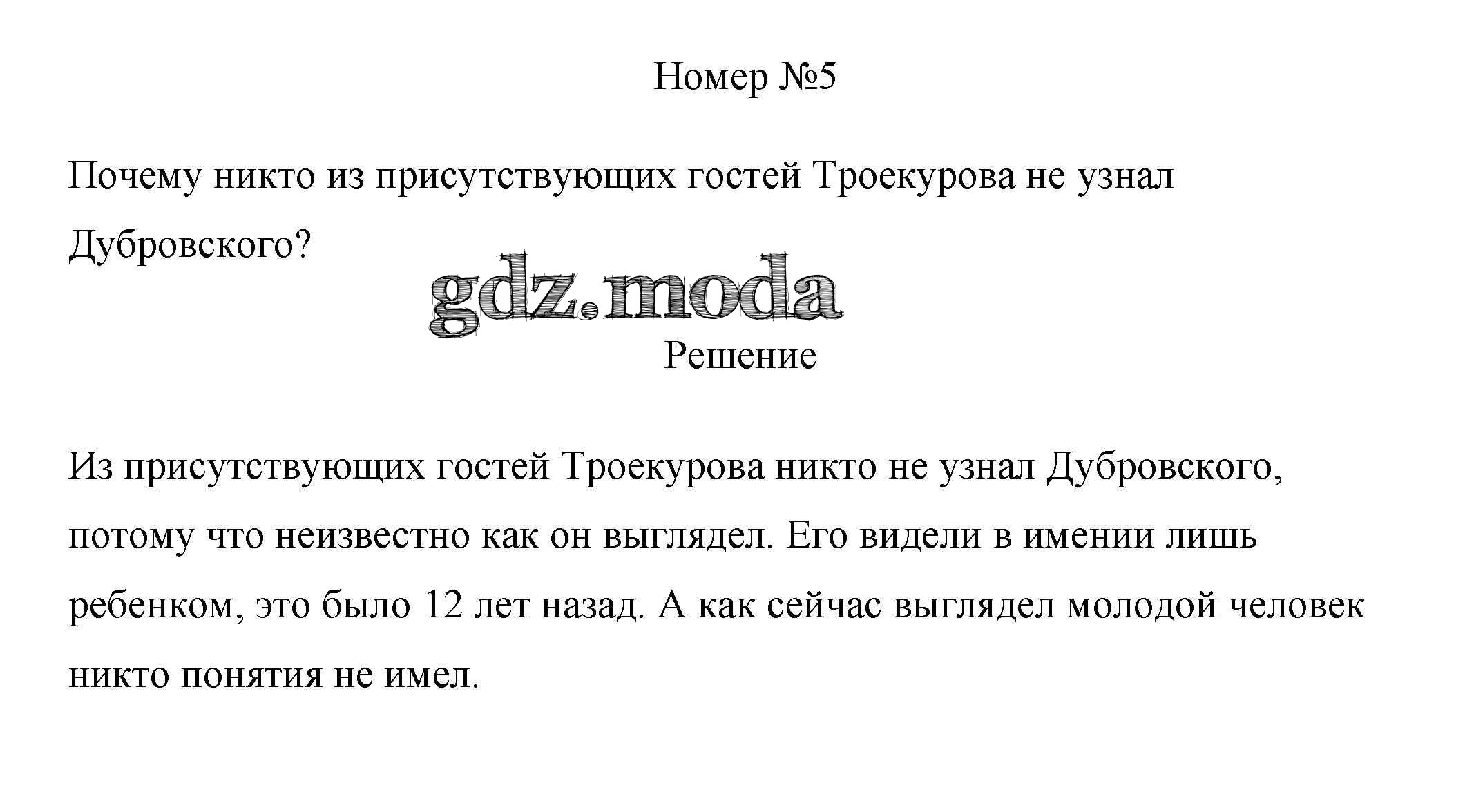 Номер №5

Почему никто из присутствующих гостей Троекурова не узнал Дубровского?

gdz.moda

Решение

Из присутствующих гостей Троекурова никто не узнал Дубровского, потому что неизвестно как он выглядел. Его видели в имении лишь ребенком, это было 12 лет назад. А как сейчас выглядел молодой человек никто понятия не имел.